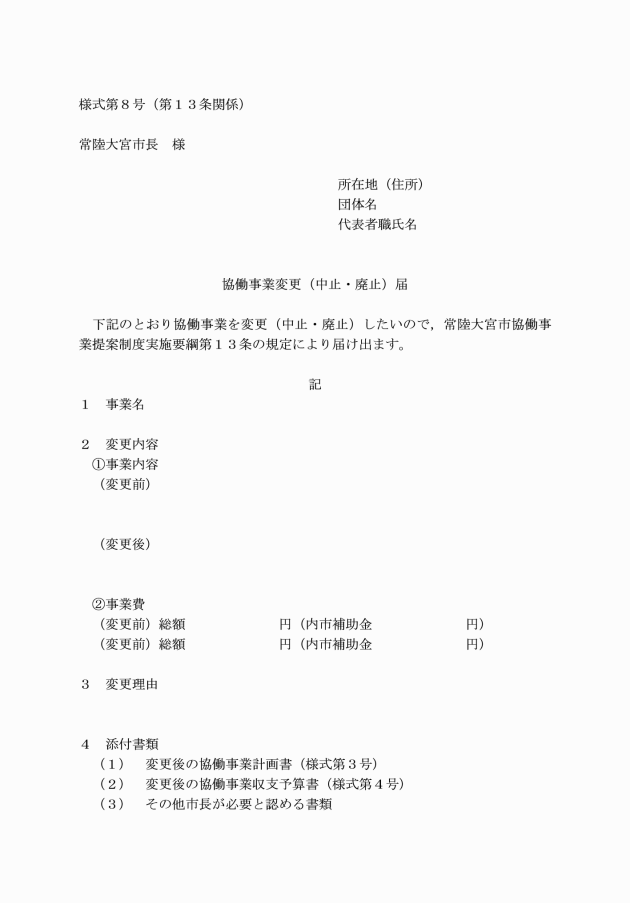 様式第８号（第１３条関係）

常陸大宮市長　様

所在地（住所）
団体名
代表者職氏名

協働事業変更（中止・廃止）届

下記のとおり協働事業を変更（中止・廃止）したいので，常陸大宮市協働事業提案制度実施要綱第１３条の規定により届け出ます。

記

１　事業名

２　変更内容
①事業内容
（変更前）

（変更後）

②事業費
（変更前）総額　　　　　　円（内市補助金　　　　　　円）
（変更前）総額　　　　　　円（内市補助金　　　　　　円）

３　変更理由

４　添付書類
（１）　変更後の協働事業計画書（様式第３号）
（２）　変更後の協働事業収支予算書（様式第４号）
（３）　その他市長が必要と認める書類